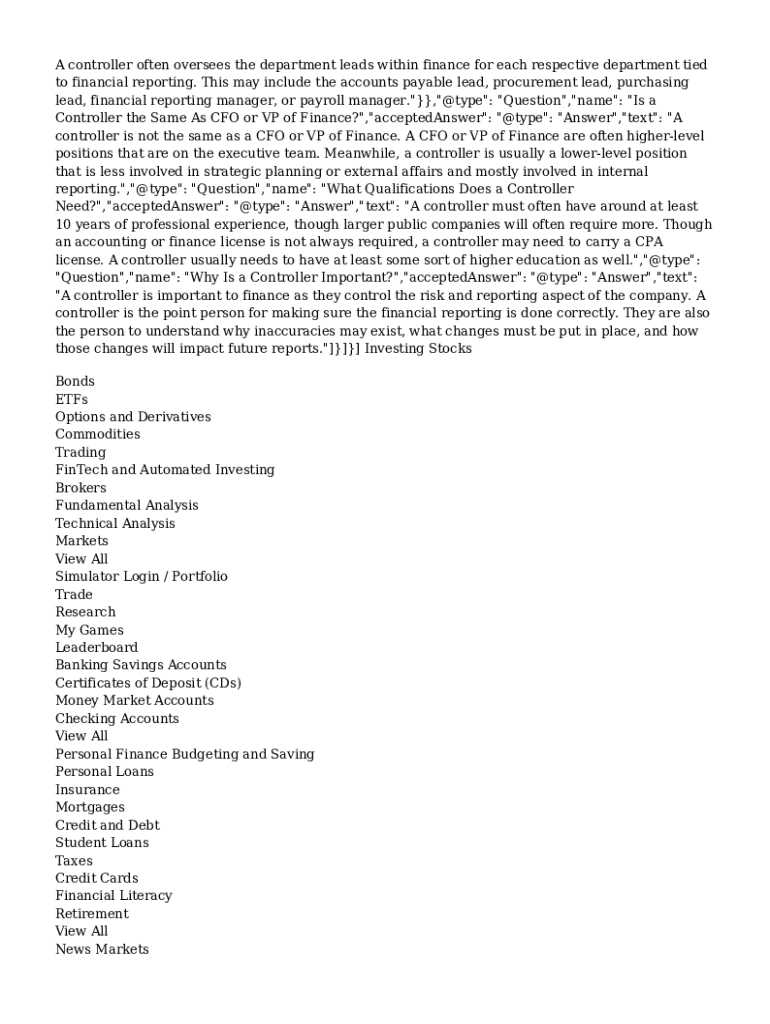 A controller often oversees the department leads within finance for each respective department tied to financial reporting. This may include the accounts payable lead, procurement lead, purchasing lead, financial reporting manager, or payroll manager."}},"@type": "Question","name": "Is a Controller the Same As CFO or VP of Finance?","acceptedAnswer": "@type": "Answer","text": "A controller is not the same as a CFO or VP of Finance. A CFO or VP of Finance are often higher-level positions that are on the executive team. Meanwhile, a controller is usually a lower-level position that is less involved in strategic planning or external affairs and mostly involved in internal reporting.","@type": "Question","name": "What Qualifications Does a Controller Need?","acceptedAnswer": "@type": "Answer","text": "A controller must often have around at least 10 years of professional experience, though larger public companies will often require more. Though an accounting or finance license is not always required, a controller may need to carry a CPA license. A controller usually needs to have at least some sort of higher education as well.","@type": "Question","name": "Why Is a Controller Important?","acceptedAnswer": "@type": "Answer","text": "A controller is important to finance as they control the risk and reporting aspect of the company. A controller is the point person for making sure the financial reporting is done correctly. They are also the person to understand why inaccuracies may exist, what changes must be put in place, and how those changes will impact future reports."]}]}] Investing Stocks

Bonds
ETFs
Options and Derivatives
Commodities
Trading
FinTech and Automated Investing
Brokers
Fundamental Analysis
Technical Analysis
Markets
View All
Simulator Login / Portfolio
Trade
Research
My Games
Leaderboard
Banking Savings Accounts
Certificates of Deposit (CDs)
Money Market Accounts
Checking Accounts
View All
Personal Finance Budgeting and Saving
Personal Loans
Insurance
Mortgages
Credit and Debt
Student Loans
Taxes
Credit Cards
Financial Literacy
Retirement
View All
News Markets